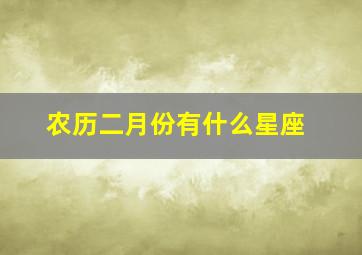 农历二月份有什么星座